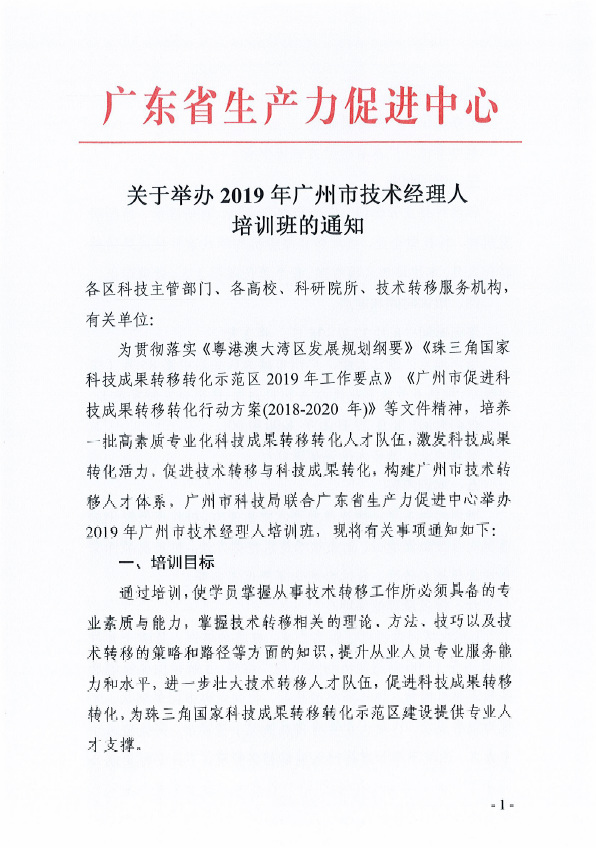 广东省生产力促进中心

关于举办 2019 年广州市技术经理人培训班的通知

各区科技主管部门、各高校、科研院所、技术转移服务机构，有关单位：

为贯彻落实《粤港澳大湾区发展规划纲要》《珠三角国家科技成果转移转化示范区 2019 年工作要点》《广州市促进科技成果转移转化行动方案(2018-2020 年)》等文件精神，培养一批高素质专业化科技成果转移转化人才队伍，激发科技成果转化活力，促进技术转移与科技成果转化，构建广州市技术转移人才体系，广州市科技局联合广东省生产力促进中心举办 2019 年广州市技术经理人培训班，现将有关事项通知如下：

一、培训目标

通过培训，使学员掌握从事技术转移工作所必须具备的专业素质与能力，掌握技术转移相关的理论、方法、技巧以及技术转移的策略和路径等方面的知识，提升从业人员专业服务能力和水平，进一步壮大技术转移人才队伍，促进科技成果转移转化，为珠三角国家科技成果转移转化示范区建设提供专业人才支撑。

- 1 -